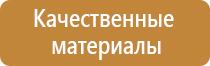 Качественные материалы